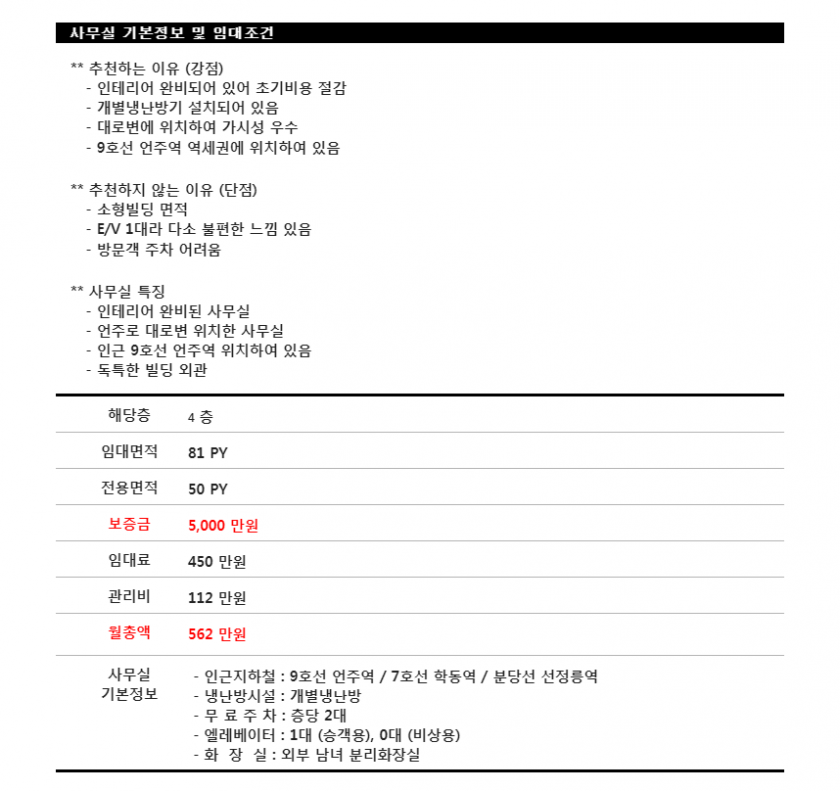 사무실 기본정보 및 임대조건

** 추천하는 이유 (강점)
- 인테리어 완비되어 있어 초기비용 절감
- 개별냉난방기 설치되어 있음
- 대로변에 위치하여 가시성 우수
- 9호선 언주역 역세권에 위치하여 있음

** 추천하지 않는 이유 (단점)
- 소형빌딩 면적
- E/V 1대라 다소 불편한 느낌 있음
- 방문객 주차 어려움

** 사무실 특징
- 인테리어 완비된 사무실
- 언주로 대로변 위치한 사무실
- 인근 9호선 언주역 위치하여 있음
- 독특한 빌딩 외관

| 해당층 | 4 층 |
|---|---|
| 임대면적 | 81 PY |
| 전용면적 | 50 PY |
| 보증금 | 5,000 만원 |
| 임대료 | 450 만원 |
| 관리비 | 112 만원 |
| 월총액 | 562 만원 |
| 사무실 기본정보 | - 인근지하철 : 9호선 언주역 / 7호선 학동역 / 분당선 선정릉역<br>- 냉난방시설 : 개별냉난방<br>- 무 료 주 차 : 층당 2대<br>- 엘레베이터 : 1대 (승객용), 0대 (비상용)<br>- 화 장 실 : 외부 남녀 분리화장실 |